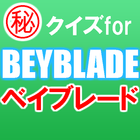 秘 クイズfor

BEYBLADE

ベイブレード